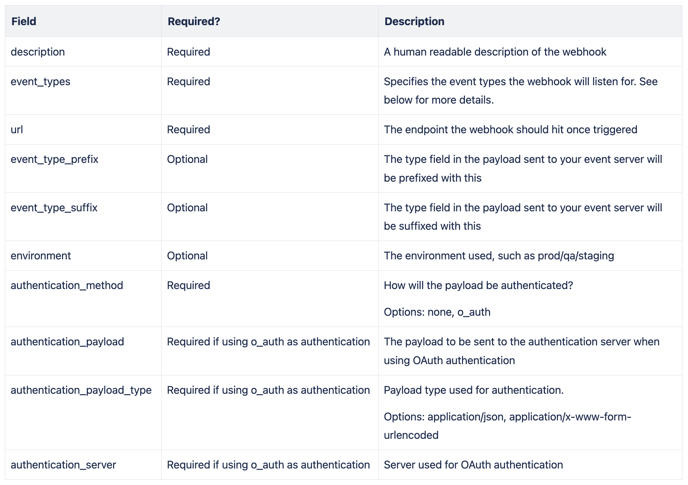 | Field | Required? | Description |
|---|---|---|
| description | Required | A human readable description of the webhook |
| event_types | Required | Specifies the event types the webhook will listen for. See below for more details. |
| url | Required | The endpoint the webhook should hit once triggered |
| event_type_prefix | Optional | The type field in the payload sent to your event server will be prefixed with this |
| event_type_suffix | Optional | The type field in the payload sent to your event server will be suffixed with this |
| environment | Optional | The environment used, such as prod/qa/staging |
| authentication_method | Required | How will the payload be authenticated? Options: none, o_auth |
| authentication_payload | Required if using o_auth as authentication | The payload to be sent to the authentication server when using OAuth authentication |
| authentication_payload_type | Required if using o_auth as authentication | Payload type used for authentication. Options: application/json, application/x-www-form-urlencoded |
| authentication_server | Required if using o_auth as authentication | Server used for OAuth authentication |